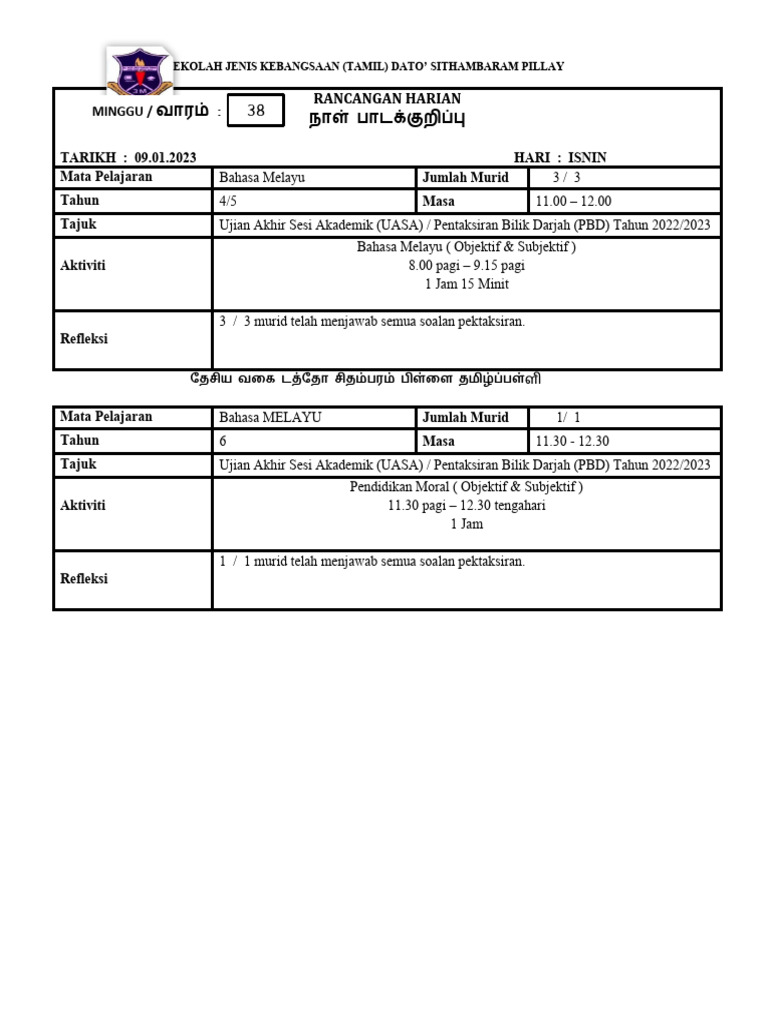 EKOLAH JENIS KEBANGSAAN (TAMIL) DATO' SITHAMBARAM PILLAY

MINGGU / வாரம் : 38

RANCANGAN HARIAN
நாள் பாடக்குறிப்பு

TARIKH : 09.01.2023

HARI : ISNIN

| Mata Pelajaran | Bahasa Melayu | Jumlah Murid | 3 / 3 |
|---|---|---|---|
| Tahun | 4/5 | Masa | 11.00 – 12.00 |
| Tajuk | Ujian Akhir Sesi Akademik (UASA) / Pentaksiran Bilik Darjah (PBD) Tahun 2022/2023 | | |
| Aktiviti | Bahasa Melayu ( Objektif & Subjektif ) 8.00 pagi – 9.15 pagi 1 Jam 15 Minit | | |
| Refleksi | 3 / 3 murid telah menjawab semua soalan pektaksiran. | | |

தேசிய வகை டத்தோ சிதம்பரம் பிள்ளை தமிழ்ப்பள்ளி

| Mata Pelajaran | Bahasa MELAYU | Jumlah Murid | 1/ 1 |
|---|---|---|---|
| Tahun | 6 | Masa | 11.30 - 12.30 |
| Tajuk | Ujian Akhir Sesi Akademik (UASA) / Pentaksiran Bilik Darjah (PBD) Tahun 2022/2023 | | |
| Aktiviti | Pendidikan Moral ( Objektif & Subjektif ) 11.30 pagi – 12.30 tengahari 1 Jam | | |
| Refleksi | 1 / 1 murid telah menjawab semua soalan pektaksiran. | | |